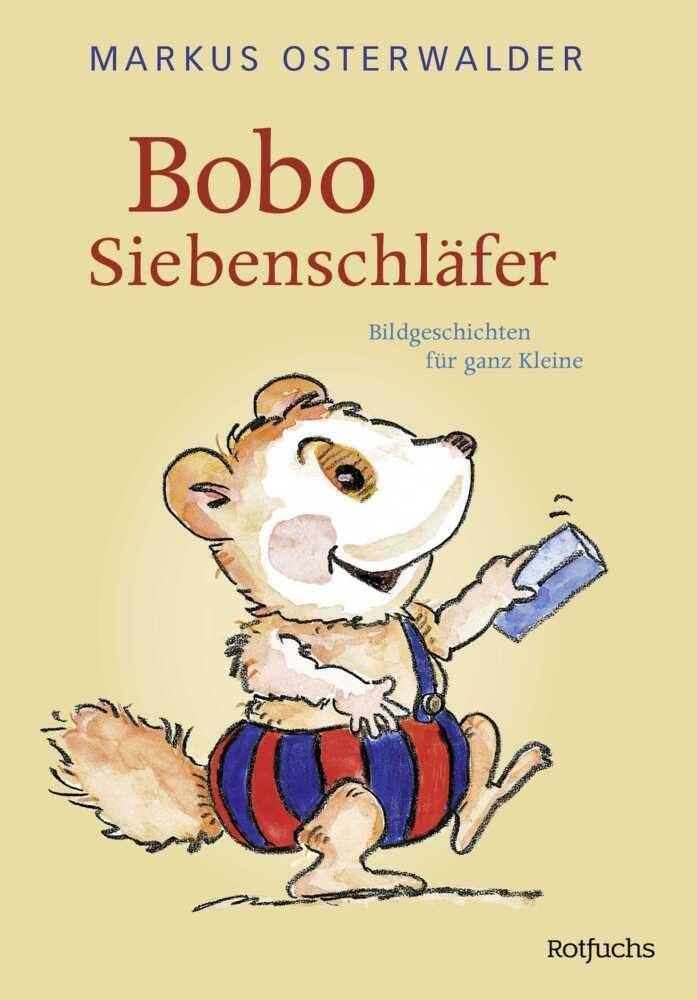 MARKUS OSTERWALDER

Bobo
Siebenschläfer

Bildgeschichten
für ganz Kleine

Rotfuchs